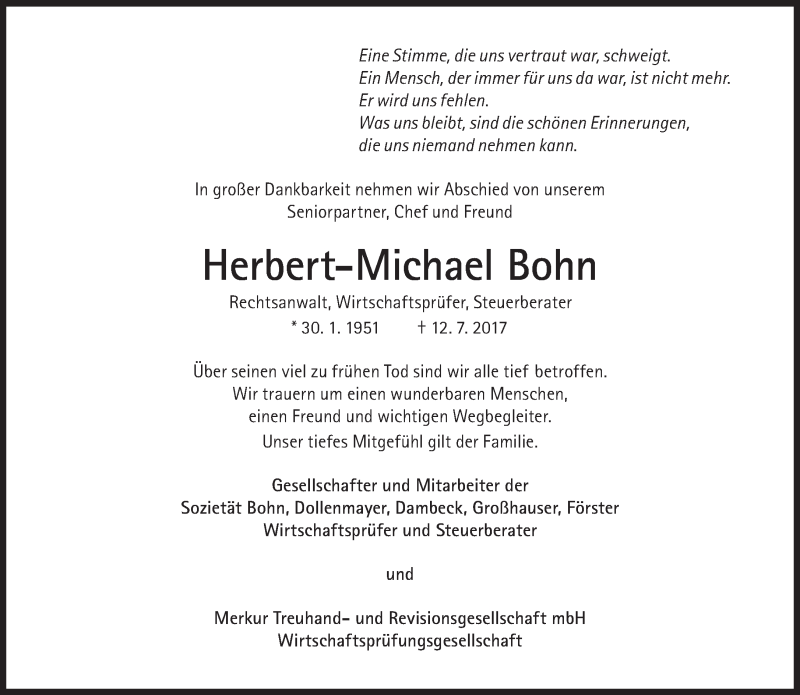 Eine Stimme, die uns vertraut war, schweigt.
Ein Mensch, der immer für uns da war, ist nicht mehr.
Er wird uns fehlen.
Was uns bleibt, sind die schönen Erinnerungen,
die uns niemand nehmen kann.

In großer Dankbarkeit nehmen wir Abschied von unserem
Seniorpartner, Chef und Freund

Herbert-Michael Bohn

Rechtsanwalt, Wirtschaftsprüfer, Steuerberater
* 30. 1. 1951 † 12. 7. 2017

Über seinen viel zu frühen Tod sind wir alle tief betroffen.
Wir trauern um einen wunderbaren Menschen,
einen Freund und wichtigen Wegbegleiter.
Unser tiefes Mitgefühl gilt der Familie.

Gesellschafter und Mitarbeiter der
Sozietät Bohn, Dollenmayer, Dambeck, Großhauser, Förster
Wirtschaftsprüfer und Steuerberater

und

Merkur Treuhand- und Revisionsgesellschaft mbH
Wirtschaftsprüfungsgesellschaft